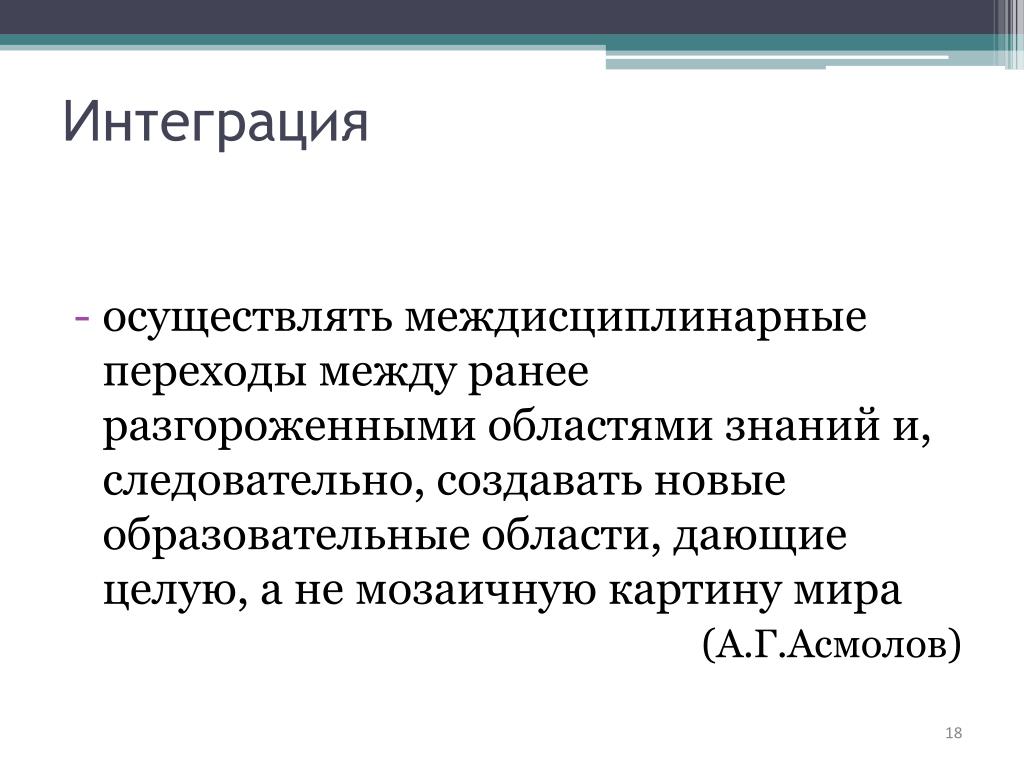 Интеграция

- осуществлять междисциплинарные переходы между ранее разгороженными областями знаний и, следовательно, создавать новые образовательные области, дающие целую, а не мозаичную картину мира

(А.Г.Асмолов)

18